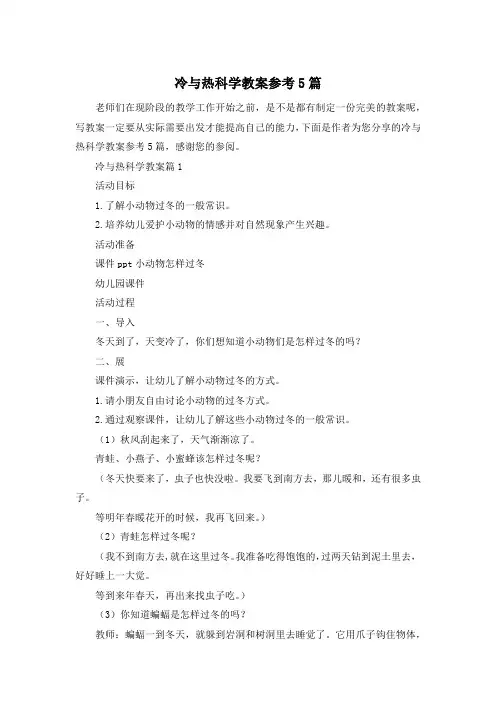 冷与热科学教案参考5篇

老师们在现阶段的教学工作开始之前，是不是都有制定一份完美的教案呢，写教案一定要从实际需要出发才能提高自己的能力，下面是作者为您分享的冷与热科学教案参考5篇，感谢您的参阅。

冷与热科学教案篇1

活动目标

1.了解小动物过冬的一般常识。

2.培养幼儿爱护小动物的情感并对自然现象产生兴趣。

活动准备

课件ppt小动物怎样过冬

幼儿园课件

活动过程

一、导入

冬天到了，天变冷了，你们想知道小动物们是怎样过冬的吗？

二、展

课件演示，让幼儿了解小动物过冬的方式。

1.请小朋友自由讨论小动物的过冬方式。

2.通过观察课件，让幼儿了解这些小动物过冬的一般常识。

（1）秋风刮起来了，天气渐渐凉了。

青蛙、小燕子、小蜜蜂该怎样过冬呢？

（冬天快要来了，虫子也快没啦。我要飞到南方去，那儿暖和、还有很多虫子。

等明年春暖花开的时候，我再飞回来。）

（2）青蛙怎样过冬呢？

（我不到南方去，就在这里过冬。我准备吃得饱饱的，过两天钻到泥土里去，好好睡上一大觉。

等到来年春天，再出来找虫子吃。）

（3）你知道蝙蝠是怎样过冬的吗？

教师：蝙蝠一到冬天，就躲到岩洞和树洞里去睡觉了。它用爪子钩住物体，